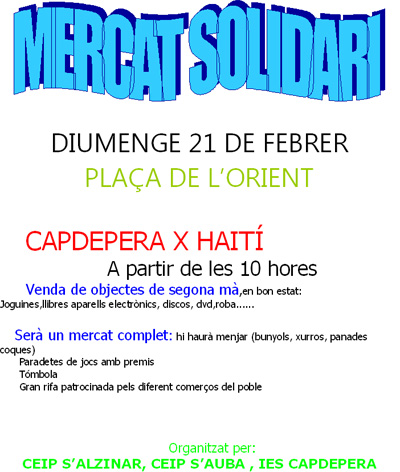 MERCAT SOLIDARI

DIUMENGE 21 DE FEBRER

PLAÇA DE L'ORIENT

CAPDEPERA X HAITÍ

A partir de les 10 hores

Venda de objectes de segona mà,en bon estat: Joguines,llibres aparells electrònics, discos, dvd,roba......

Serà un mercat complet: hi haurà menjar (bunyols, xurros, panades coques)

Paradetes de jocs amb premis
Tómbola
Gran rifa patrocinada pels diferent comerços del poble

Organitzat per:
CEIP S'ALZINAR, CEIP S'AUBA , IES CAPDEPERA